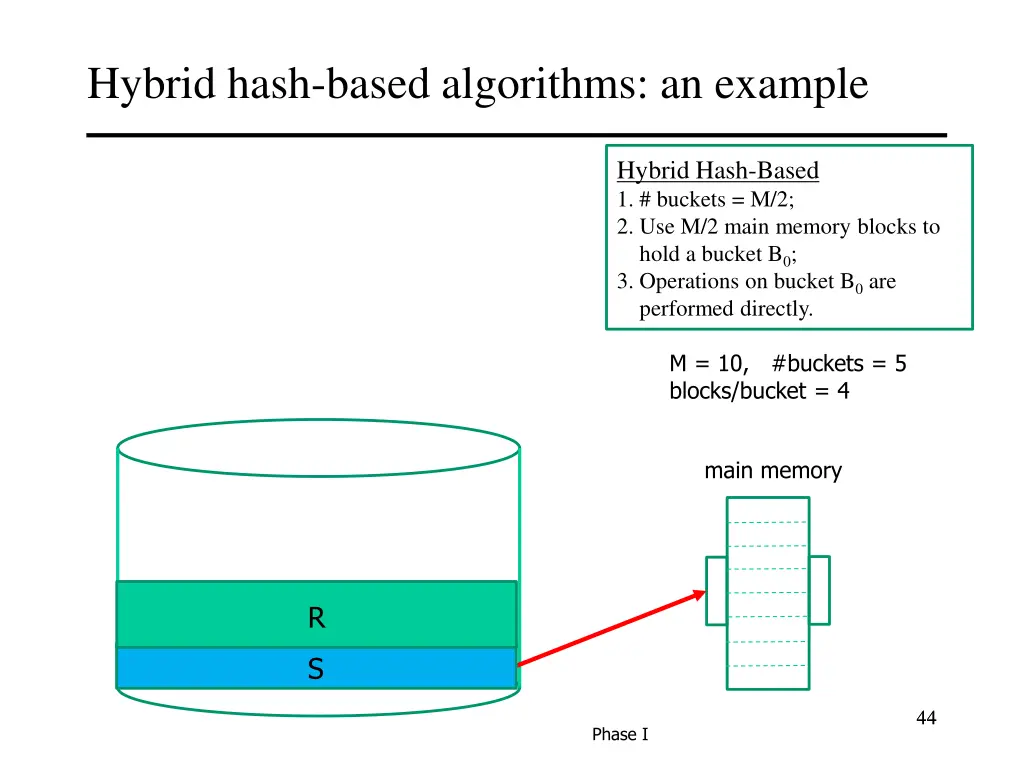 Hybrid hash-based algorithms: an example

Hybrid Hash-Based
1. # buckets = M/2;
2. Use M/2 main memory blocks to hold a bucket $B_0$;
3. Operations on bucket $B_0$ are performed directly.

M = 10, #buckets = 5
blocks/bucket = 4

main memory

R

S

44

Phase I